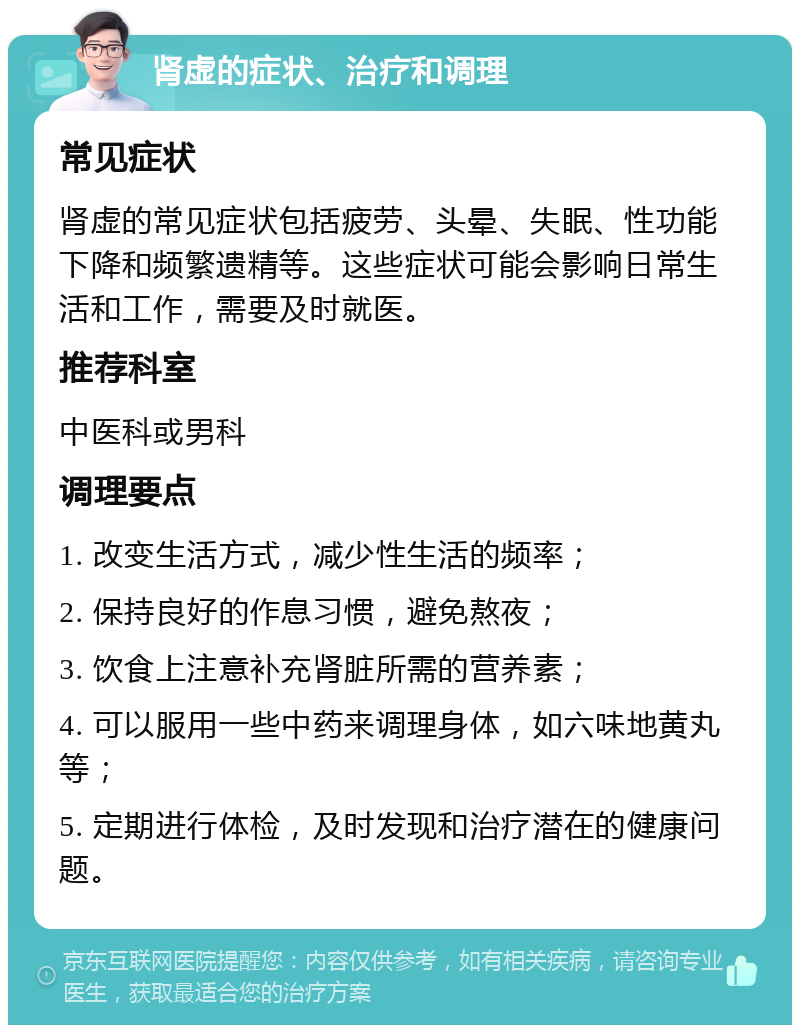 肾虚的症状、治疗和调理

常见症状

肾虚的常见症状包括疲劳、头晕、失眠、性功能下降和频繁遗精等。这些症状可能会影响日常生活和工作，需要及时就医。

推荐科室

中医科或男科

调理要点

1. 改变生活方式，减少性生活的频率；

2. 保持良好的作息习惯，避免熬夜；

3. 饮食上注意补充肾脏所需的营养素；

4. 可以服用一些中药来调理身体，如六味地黄丸等；

5. 定期进行体检，及时发现和治疗潜在的健康问题。

京东互联网医院提醒您：内容仅供参考，如有相关疾病，请咨询专业医生，获取最适合您的治疗方案